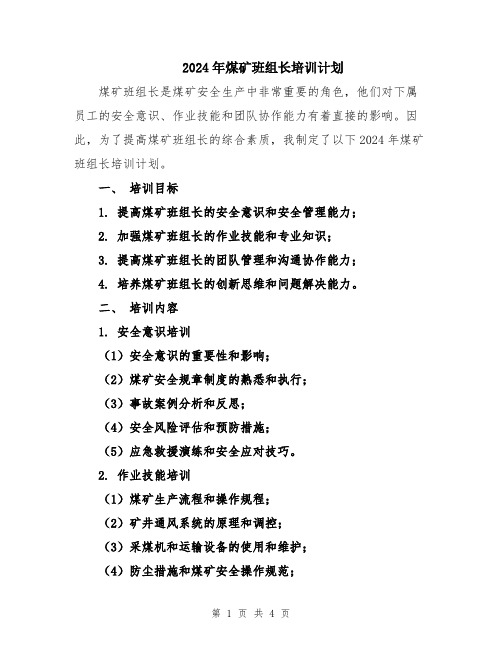 2024年煤矿班组长培训计划

煤矿班组长是煤矿安全生产中非常重要的角色，他们对下属员工的安全意识、作业技能和团队协作能力有着直接的影响。因此，为了提高煤矿班组长的综合素质，我制定了以下2024年煤矿班组长培训计划。

一、 培训目标

1. 提高煤矿班组长的安全意识和安全管理能力；

2. 加强煤矿班组长的作业技能和专业知识；

3. 提高煤矿班组长的团队管理和沟通协作能力；

4. 培养煤矿班组长的创新思维和问题解决能力。

二、 培训内容

1. 安全意识培训

（1）安全意识的重要性和影响；

（2）煤矿安全规章制度的熟悉和执行；

（3）事故案例分析和反思；

（4）安全风险评估和预防措施；

（5）应急救援演练和安全应对技巧。

2. 作业技能培训

（1）煤矿生产流程和操作规程；

（2）矿井通风系统的原理和调控；

（3）采煤机和运输设备的使用和维护；

（4）防尘措施和煤矿安全操作规范；

第 1 页 共 4 页